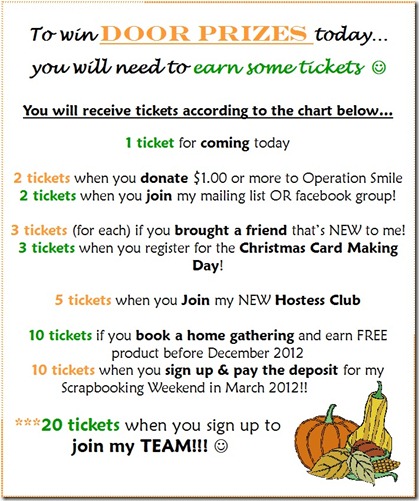 To win DOOR PRIZES today...
you will need to earn some tickets ☺

You will receive tickets according to the chart below...

1 ticket for coming today

2 tickets when you donate $1.00 or more to Operation Smile
2 tickets when you join my mailing list OR facebook group!

3 tickets (for each) if you brought a friend that's NEW to me!
3 tickets when you register for the Christmas Card Making Day!

5 tickets when you Join my NEW Hostess Club

10 tickets if you book a home gathering and earn FREE product before December 2012
10 tickets when you sign up & pay the deposit for my Scrapbooking Weekend in March 2012!!

***20 tickets when you sign up to join my TEAM!!! ☺